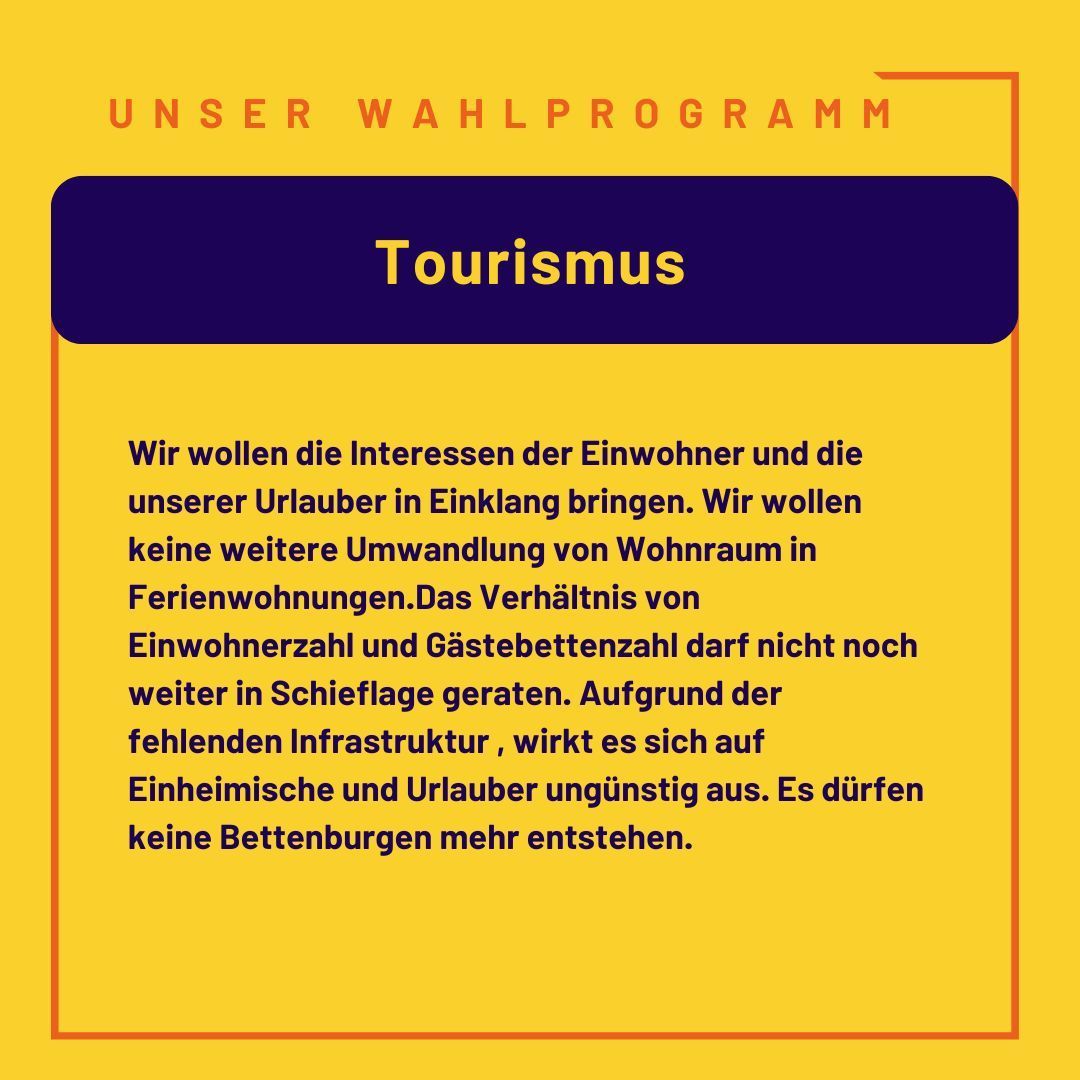 UNSER WAHLPROGRAMM

Tourismus

Wir wollen die Interessen der Einwohner und die unserer Urlauber in Einklang bringen. Wir wollen keine weitere Umwandlung von Wohnraum in Ferienwohnungen.Das Verhältnis von Einwohnerzahl und Gästebettenzahl darf nicht noch weiter in Schieflage geraten. Aufgrund der fehlenden Infrastruktur , wirkt es sich auf Einheimische und Urlauber ungünstig aus. Es dürfen keine Bettenburgen mehr entstehen.